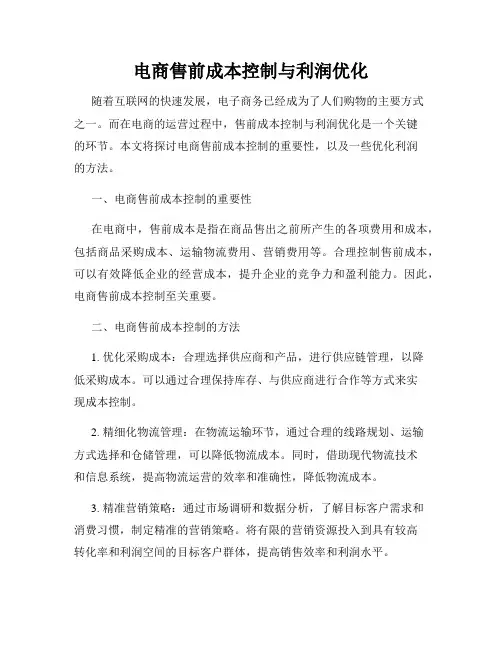 电商售前成本控制与利润优化

随着互联网的快速发展，电子商务已经成为了人们购物的主要方式之一。而在电商的运营过程中，售前成本控制与利润优化是一个关键的环节。本文将探讨电商售前成本控制的重要性，以及一些优化利润的方法。

一、电商售前成本控制的重要性

在电商中，售前成本是指在商品售出之前所产生的各项费用和成本，包括商品采购成本、运输物流费用、营销费用等。合理控制售前成本，可以有效降低企业的经营成本，提升企业的竞争力和盈利能力。因此，电商售前成本控制至关重要。

二、电商售前成本控制的方法

1. 优化采购成本：合理选择供应商和产品，进行供应链管理，以降低采购成本。可以通过合理保持库存、与供应商进行合作等方式来实现成本控制。

2. 精细化物流管理：在物流运输环节，通过合理的线路规划、运输方式选择和仓储管理，可以降低物流成本。同时，借助现代物流技术和信息系统，提高物流运营的效率和准确性，降低物流成本。

3. 精准营销策略：通过市场调研和数据分析，了解目标客户需求和消费习惯，制定精准的营销策略。将有限的营销资源投入到具有较高转化率和利润空间的目标客户群体，提高销售效率和利润水平。